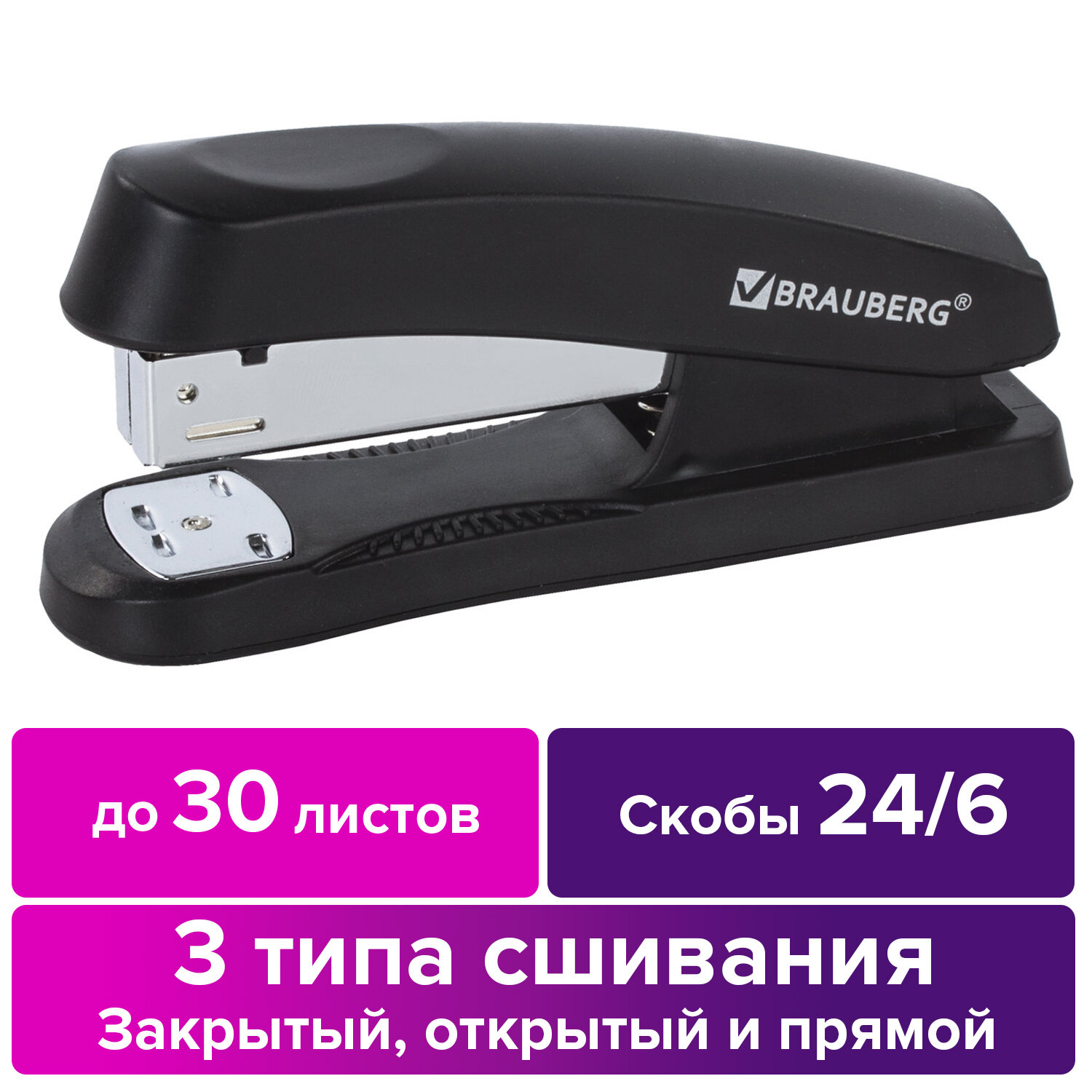 BRAUBERG®

до 30 листов

Скобы 24/6

3 типа сшивания
Закрытый, открытый и прямой